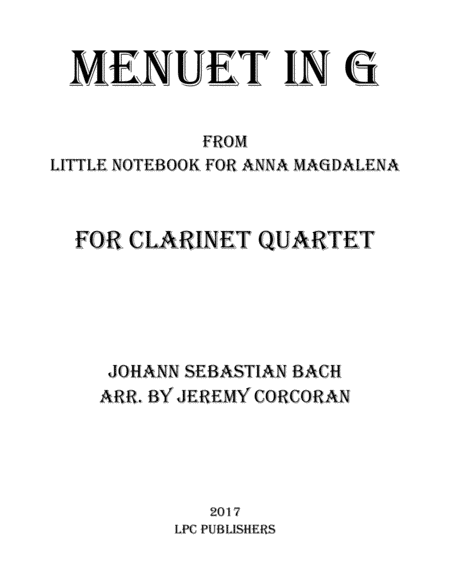 MENUET IN G

FROM
LITTLE NOTEBOOK FOR ANNA MAGDALENA

FOR CLARINET QUARTET

JOHANN SEBASTIAN BACH
ARR. BY JEREMY CORCORAN

2017
LPC PUBLISHERS